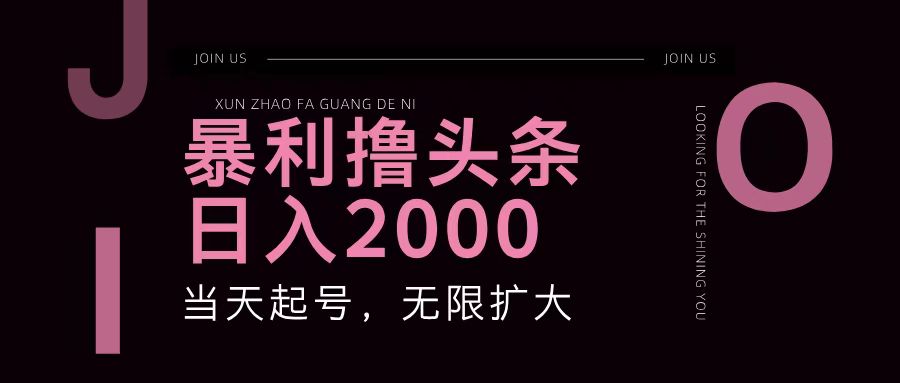 J

JOIN US

JOIN US

XUN ZHAO FA GUANG DE NI

暴利撸头条
日入2000

当天起号，无限扩大

I

LOOKING FOR THE SHINING YOU

O